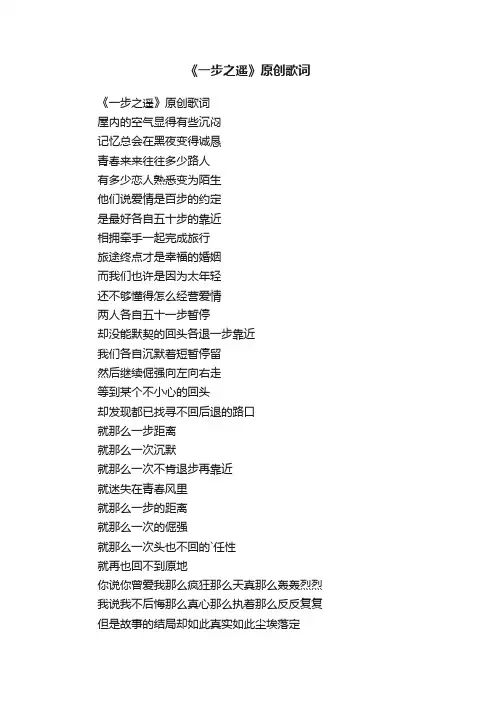 《一步之遥》原创歌词

《一步之遥》原创歌词
屋内的空气显得有些沉闷
记忆总会在黑夜变得诚恳
青春来来往往多少路人
有多少恋人熟悉变为陌生
他们说爱情是百步的约定
是最好各自五十步的靠近
相拥牵手一起完成旅行
旅途终点才是幸福的婚姻
而我们也许是因为太年轻
还不够懂得怎么经营爱情
两人各自五十一步暂停
却没能默契的回头各退一步靠近
我们各自沉默着短暂停留
然后继续倔强向左向右走
等到某个不小心的回头
却发现都已找寻不回后退的路口
就那么一步距离
就那么一次沉默
就那么一次不肯退步再靠近
就迷失在青春风里
就那么一步的距离
就那么一次的倔强
就那么一次头也不回的`任性
就再也回不到原地
你说你曾爱我那么疯狂那么天真那么轰轰烈烈
我说我不后悔那么真心那么执着那么反反复复
但是故事的结局却如此真实如此尘埃落定